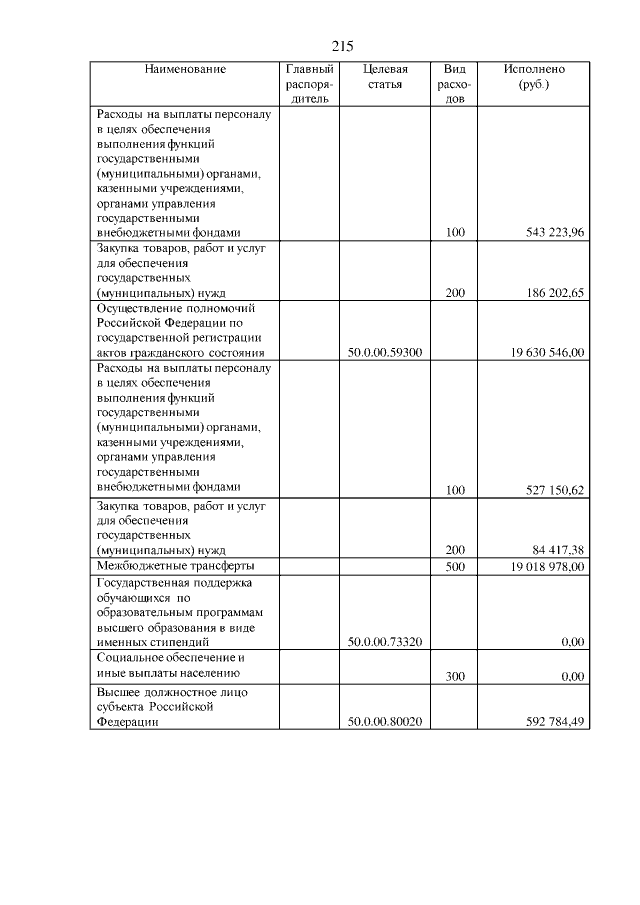 215

| Наименование | Главный распорядитель | Целевая статья | Вид расходов | Исполнено (руб.) |
|---|---|---|---|---|
| Расходы на выплаты персоналу в целях обеспечения выполнения функций государственными (муниципальными) органами, казенными учреждениями, органами управления государственными внебюджетными фондами | | | 100 | 543 223,96 |
| Закупка товаров, работ и услуг для обеспечения государственных (муниципальных) нужд | | | 200 | 186 202,65 |
| Осуществление полномочий Российской Федерации по государственной регистрации актов гражданского состояния | | 50.0.00.59300 | | 19 630 546,00 |
| Расходы на выплаты персоналу в целях обеспечения выполнения функций государственными (муниципальными) органами, казенными учреждениями, органами управления государственными внебюджетными фондами | | | 100 | 527 150,62 |
| Закупка товаров, работ и услуг для обеспечения государственных (муниципальных) нужд | | | 200 | 84 417,38 |
| Межбюджетные трансферты | | | 500 | 19 018 978,00 |
| Государственная поддержка обучающихся по образовательным программам высшего образования в виде именных стипендий | | 50.0.00.73320 | | 0,00 |
| Социальное обеспечение и иные выплаты населению | | | 300 | 0,00 |
| Высшее должностное лицо субъекта Российской Федерации | | 50.0.00.80020 | | 592 784,49 |